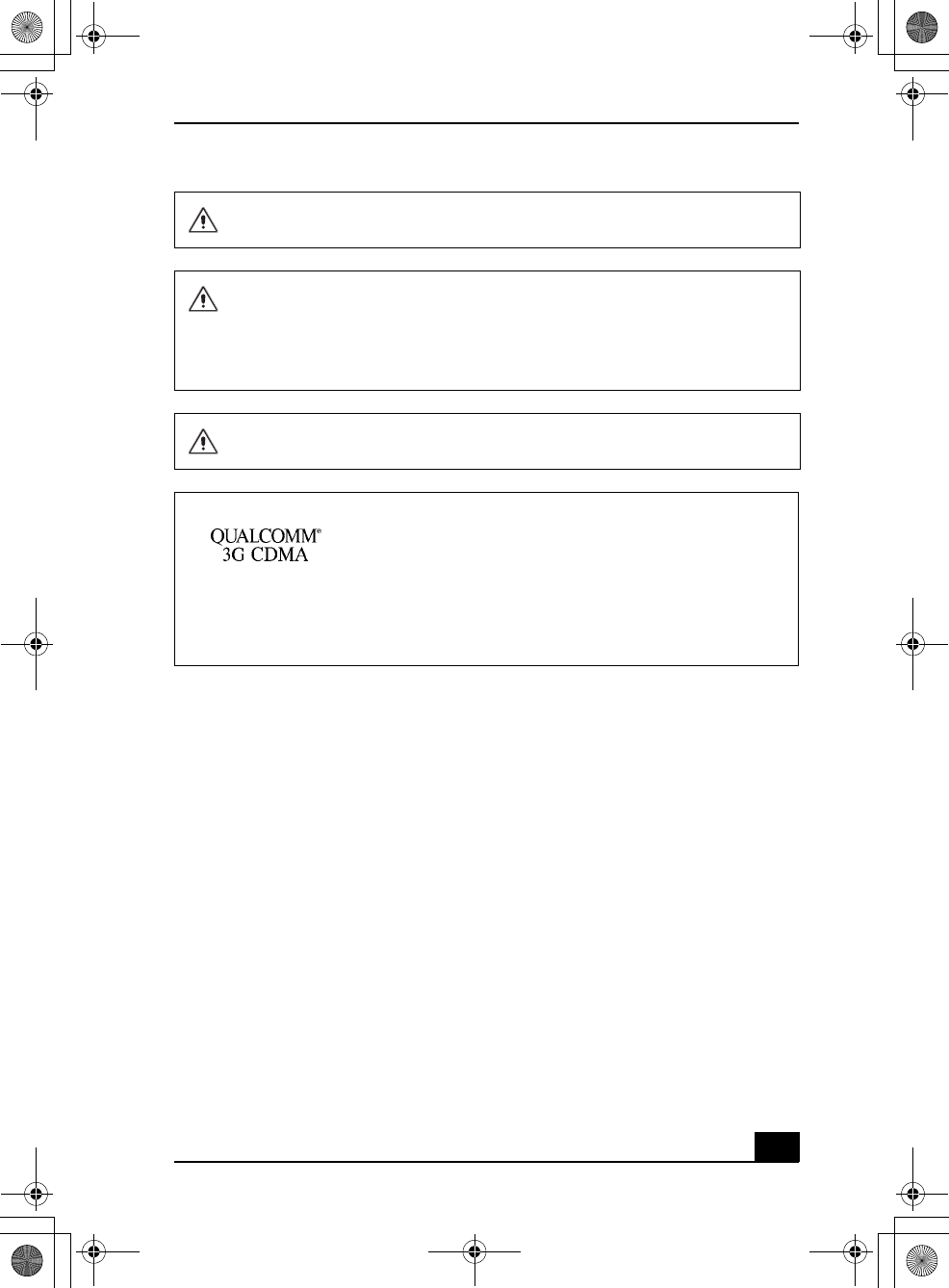 QUALCOMM®
3G CDMA